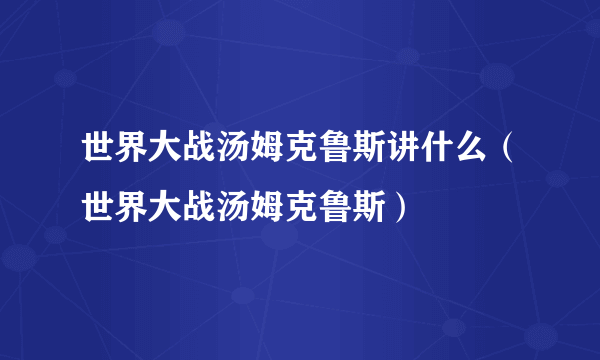 世界大战汤姆克鲁斯讲什么（世界大战汤姆克鲁斯）